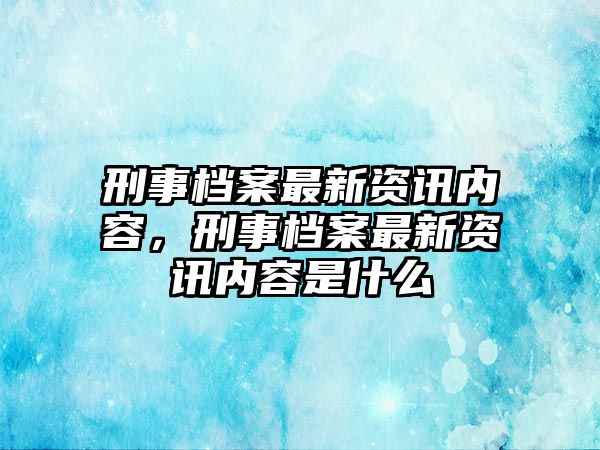 刑事档案最新资讯内容，刑事档案最新资讯内容是什么